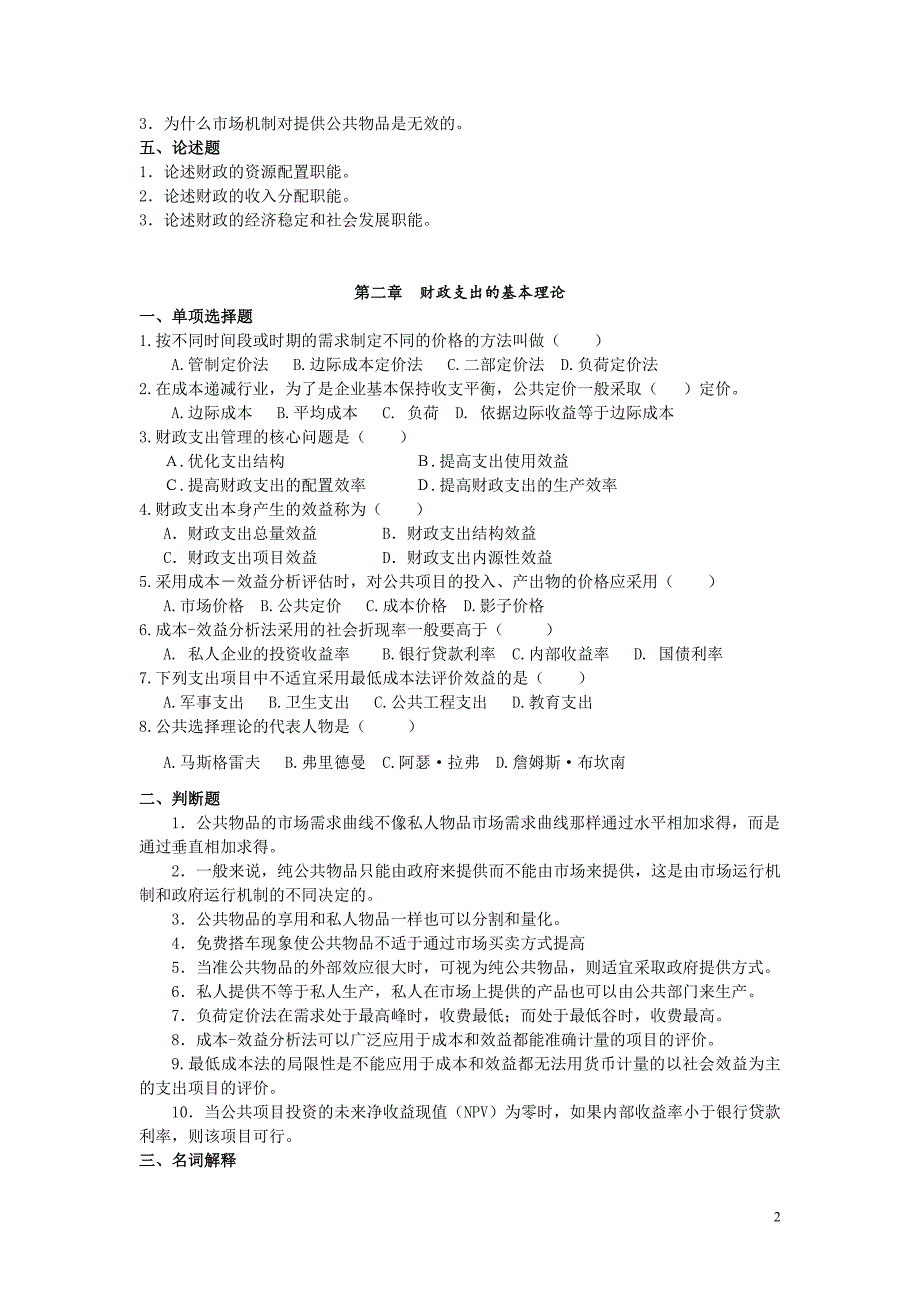 3．为什么市场机制对提供公共物品是无效的。
五、论述题
1．论述财政的资源配置职能。
2．论述财政的收入分配职能。
3．论述财政的经济稳定和社会发展职能。

第二章　财政支出的基本理论
一、单项选择题
1.按不同时间段或时期的需求制定不同的价格的方法叫做（　　）
A.管制定价法　B.边际成本定价法　C.二部定价法　D.负荷定价法
2.在成本递减行业，为了是企业基本保持收支平衡，公共定价一般采取（　　）定价。
A.边际成本　B.平均成本　C. 负荷　D. 依据边际收益等于边际成本
3.财政支出管理的核心问题是（　　）
A．优化支出结构　B．提高支出使用效益
C．提高财政支出的配置效率　D．提高财政支出的生产效率
4.财政支出本身产生的效益称为（　　）
A. 财政支出总量效益　B. 财政支出结构效益
C. 财政支出项目效益　D. 财政支出内源性效益
5.采用成本－效益分析评估时，对公共项目的投入、产出物的价格应采用（　　）
A.市场价格　B.公共定价　C.成本价格　D.影子价格
6.成本-效益分析法采用的社会折现率一般要高于（　　）
A. 私人企业的投资收益率　B.银行贷款利率　C.内部收益率　D. 国债利率
7.下列支出项目中不适宜采用最低成本法评价效益的是（　　）
A.军事支出　B.卫生支出　C.公共工程支出　D.教育支出
8.公共选择理论的代表人物是（　　）

A.马斯格雷夫　B.弗里德曼　C.阿瑟·拉弗　D.詹姆斯·布坎南

二、判断题
1．公共物品的市场需求曲线不像私人物品市场需求曲线那样通过水平相加求得，而是通过垂直相加求得。
2．一般来说，纯公共物品只能由政府来提供而不能由市场来提供，这是由市场运行机制和政府运行机制的不同决定的。
3．公共物品的享用和私人物品一样也可以分割和量化。
4．免费搭车现象使公共物品不适于通过市场买卖方式提高
5．当准公共物品的外部效应很大时，可视为纯公共物品，则适宜采取政府提供方式。
6．私人提供不等于私人生产，私人在市场上提供的产品也可以由公共部门来生产。
7．负荷定价法在需求处于最高峰时，收费最低；而处于最低谷时，收费最高。
8．成本-效益分析法可以广泛应用于成本和效益都能准确计量的项目的评价。
9.最低成本法的局限性是不能应用于成本和效益都无法用货币计量的以社会效益为主的支出项目的评价。
10．当公共项目投资的未来净收益现值（NPV）为零时，如果内部收益率小于银行贷款利率，则该项目可行。
三、名词解释

2